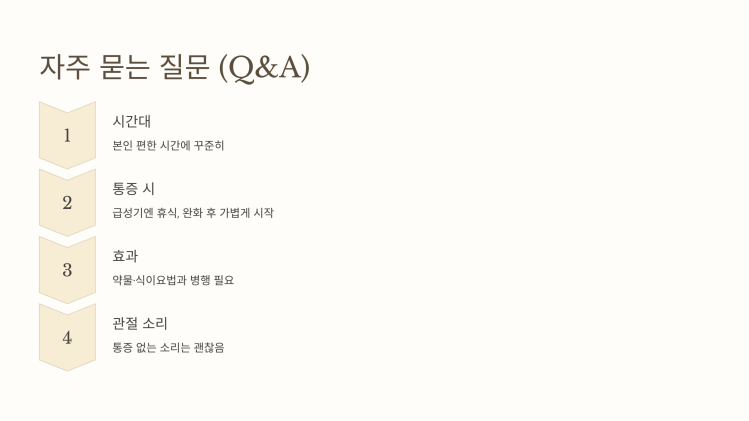 자주 묻는 질문 (Q&A)

1

시간대

본인 편한 시간에 꾸준히

2

통증 시

급성기엔 휴식, 완화 후 가볍게 시작

3

효과

약물·식이요법과 병행 필요

4

관절 소리

통증 없는 소리는 괜찮음